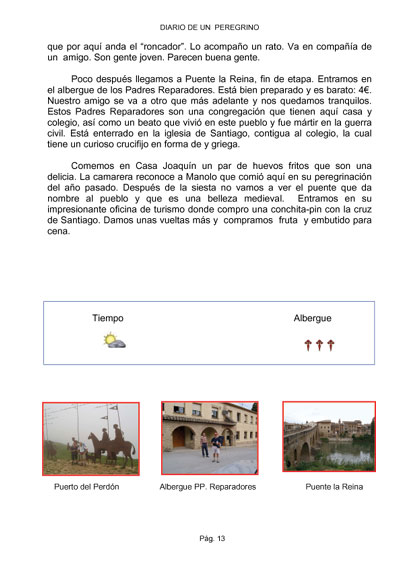 DIARIO DE UN PEREGRINO

que por aquí anda el "roncador". Lo acompaño un rato. Va en compañía de un amigo. Son gente joven. Parecen buena gente.

Poco después llegamos a Puente la Reina, fin de etapa. Entramos en el albergue de los Padres Reparadores. Está bien preparado y es barato: 4€. Nuestro amigo se va a otro que más adelante y nos quedamos tranquilos. Estos Padres Reparadores son una congregación que tienen aquí casa y colegio, así como un beato que vivió en este pueblo y fue mártir en la guerra civil. Está enterrado en la iglesia de Santiago, contigua al colegio, la cual tiene un curioso crucifijo en forma de y griega.

Comemos en Casa Joaquín un par de huevos fritos que son una delicia. La camarera reconoce a Manolo que comió aquí en su peregrinación del año pasado. Después de la siesta no vamos a ver el puente que da nombre al pueblo y que es una belleza medieval. Entramos en su impresionante oficina de turismo donde compro una conchita-pin con la cruz de Santiago. Damos unas vueltas más y compramos fruta y embutido para cena.

Tiempo

Albergue

Puerto del Perdón

Albergue PP. Reparadores

Puente la Reina

Pág. 13